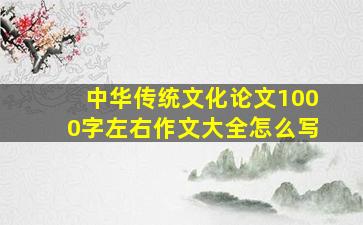 中华传统文化论文1000字左右作文大全怎么写